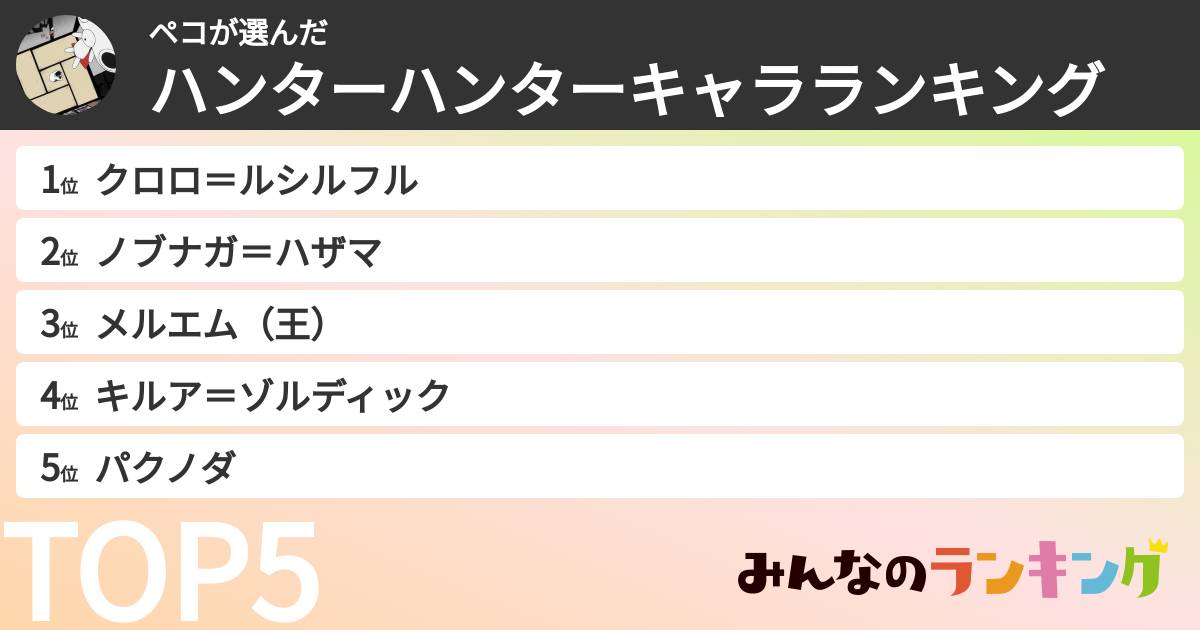 ペコが選んだ
ハンターハンターキャラランキング

1位 クロロ＝ルシルフル

2位 ノブナガ＝ハザマ

3位 メルエム（王）

4位 キルア＝ゾルディック

5位 パクノダ

TOP5

みんなのランキング